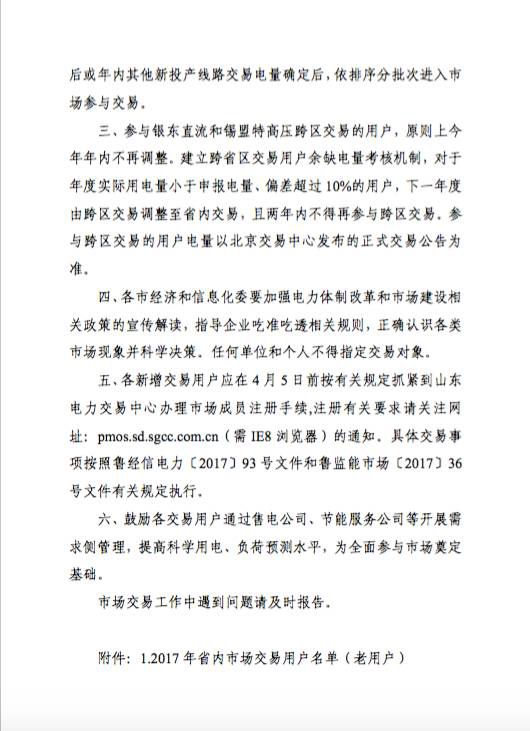 后或年内其他新投产线路交易电量确定后，依排序分批次进入市场参与交易。

三、参与银东直流和锡盟特高压跨区交易的用户，原则上今年年内不再调整。建立跨省区交易用户余缺电量考核机制，对于年度实际用电量小于申报电量、偏差超过10%的用户，下一年度由跨区交易调整至省内交易，且两年内不得再参与跨区交易。参与跨区交易的用户电量以北京交易中心发布的正式交易公告为准。

四、各市经济和信息化委要加强电力体制改革和市场建设相关政策的宣传解读，指导企业吃准吃透相关规则，正确认识各类市场现象并科学决策。任何单位和个人不得指定交易对象。

五、各新增交易用户应在4月5日前按有关规定抓紧到山东电力交易中心办理市场成员注册手续，注册有关要求请关注网址：pmos.sd.sgcc.com.cn（需IE8浏览器）的通知。具体交易事项按照鲁经信电力〔2017〕93号文件和鲁监能市场〔2017〕36号文件有关规定执行。

六、鼓励各交易用户通过售电公司、节能服务公司等开展需求侧管理，提高科学用电、负荷预测水平，为全面参与市场奠定基础。

市场交易工作中遇到问题请及时报告。

附件：1.2017年省内市场交易用户名单（老用户）